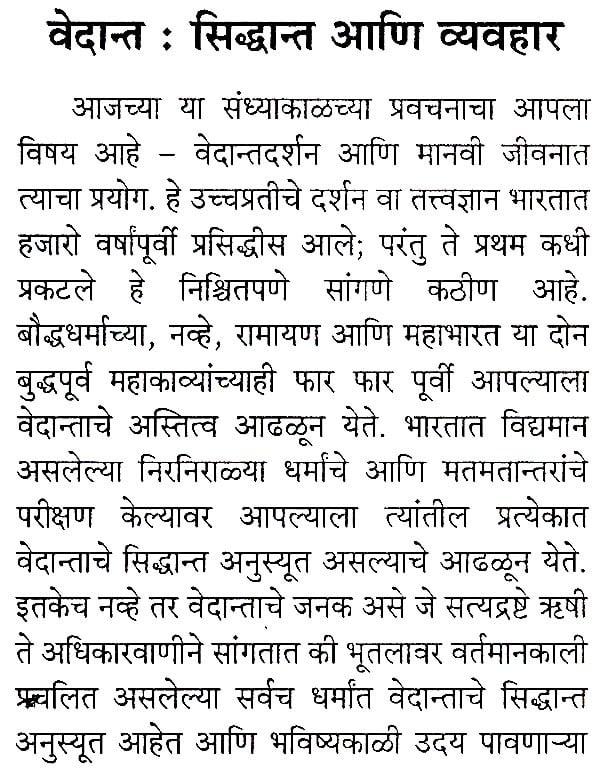 वेदान्त : सिद्धान्त आणि व्यवहार

आजच्या या संध्याकाळच्या प्रवचनाचा आपला विषय आहे – वेदान्तदर्शन आणि मानवी जीवनात त्याचा प्रयोग. हे उच्चप्रतीचे दर्शन वा तत्त्वज्ञान भारतात हजारो वर्षांपूर्वी प्रसिद्धीस आले; परंतु ते प्रथम कधी प्रकटले हे निश्चितपणे सांगणे कठीण आहे. बौद्धधर्माच्या, नव्हे, रामायण आणि महाभारत या दोन बुद्धपूर्व महाकाव्यांच्याही फार फार पूर्वी आपल्याला वेदान्ताचे अस्तित्व आढळून येते. भारतात विद्यमान असलेल्या निरनिराळ्या धर्मांचे आणि मतमतान्तरांचे परीक्षण केल्यावर आपल्याला त्यांतील प्रत्येकात वेदान्ताचे सिद्धान्त अनुस्यूत असल्याचे आढळून येते. इतकेच नव्हे तर वेदान्ताचे जनक असे जे सत्यद्रष्टे ऋषी ते अधिकारवाणीने सांगतात की भूतलावर वर्तमानकाली प्रचलित असलेल्या सर्वच धर्मांत वेदान्ताचे सिद्धान्त अनुस्यूत आहेत आणि भविष्यकाळी उदय पावणाऱ्या